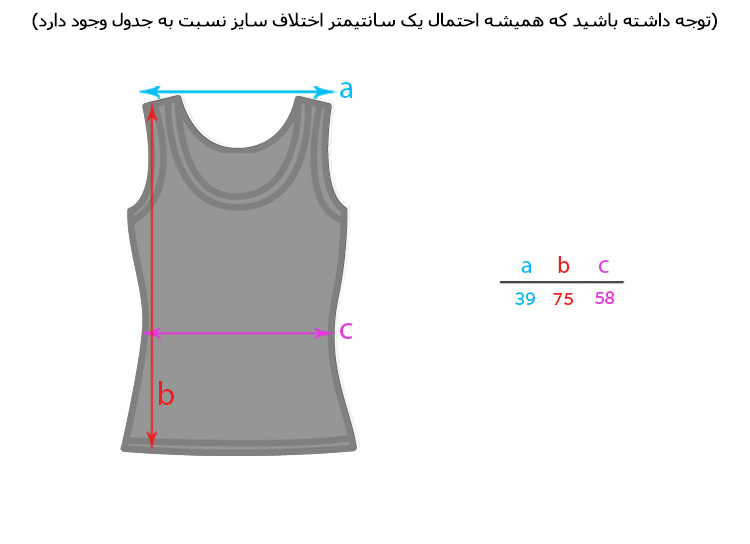 (توجه داشته باشید که همیشه احتمال یک سانتیمتر اختلاف سایز نسبت به جدول وجود دارد)

a

c

b

| a | b | c |
|---|---|---|
| 39 | 75 | 58 |